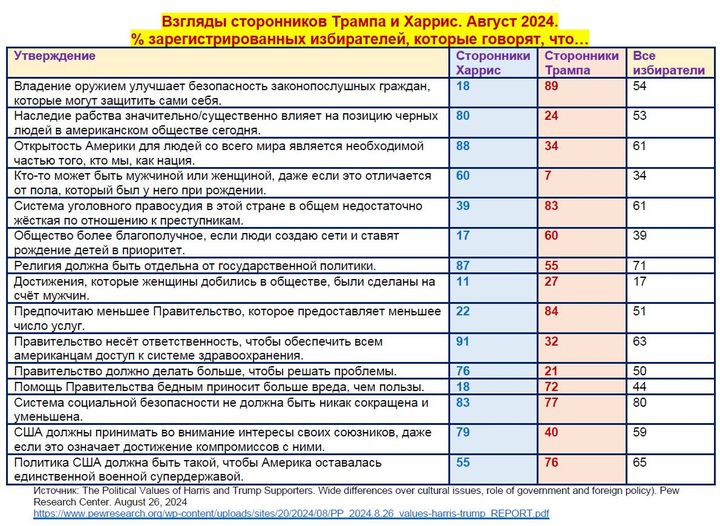 Взгляды сторонников Трампа и Харрис. Август 2024.
% зарегистрированных избирателей, которые говорят, что…

| Утверждение | Сторонники Харрис | Сторонники Трампа | Все избиратели |
|---|---|---|---|
| Владение оружием улучшает безопасность законопослушных граждан, которые могут защитить сами себя. | 18 | 89 | 54 |
| Наследие рабства значительно/существенно влияет на позицию черных людей в американском обществе сегодня. | 80 | 24 | 53 |
| Открытость Америки для людей со всего мира является необходимой частью того, кто мы, как нация. | 88 | 34 | 61 |
| Кто-то может быть мужчиной или женщиной, даже если это отличается от пола, который был у него при рождении. | 60 | 7 | 34 |
| Система уголовного правосудия в этой стране в общем недостаточно жёсткая по отношению к преступникам. | 39 | 83 | 61 |
| Общество более благополучное, если люди создаю сети и ставят рождение детей в приоритет. | 17 | 60 | 39 |
| Религия должна быть отдельна от государственной политики. | 87 | 55 | 71 |
| Достижения, которые женщины добились в обществе, были сделаны на счёт мужчин. | 11 | 27 | 17 |
| Предпочитаю меньшее Правительство, которое предоставляет меньшее число услуг. | 22 | 84 | 51 |
| Правительство несёт ответственность, чтобы обеспечить всем американцам доступ к системе здравоохранения. | 91 | 32 | 63 |
| Правительство должно делать больше, чтобы решать проблемы. | 76 | 21 | 50 |
| Помощь Правительства бедным приносит больше вреда, чем пользы. | 18 | 72 | 44 |
| Система социальной безопасности не должна быть никак сокращена и уменьшена. | 83 | 77 | 80 |
| США должны принимать во внимание интересы своих союзников, даже если это означает достижение компромиссов с ними. | 79 | 40 | 59 |
| Политика США должна быть такой, чтобы Америка оставалась единственной военной супердержавой. | 55 | 76 | 65 |

Источник: The Political Values of Harris and Trump Supporters. Wide differences over cultural issues, role of government and foreign policy). Pew Research Center. August 26, 2024
https://www.pewresearch.org/wp-content/uploads/sites/20/2024/08/PP_2024.8.26_values-harris-trump_REPORT.pdf